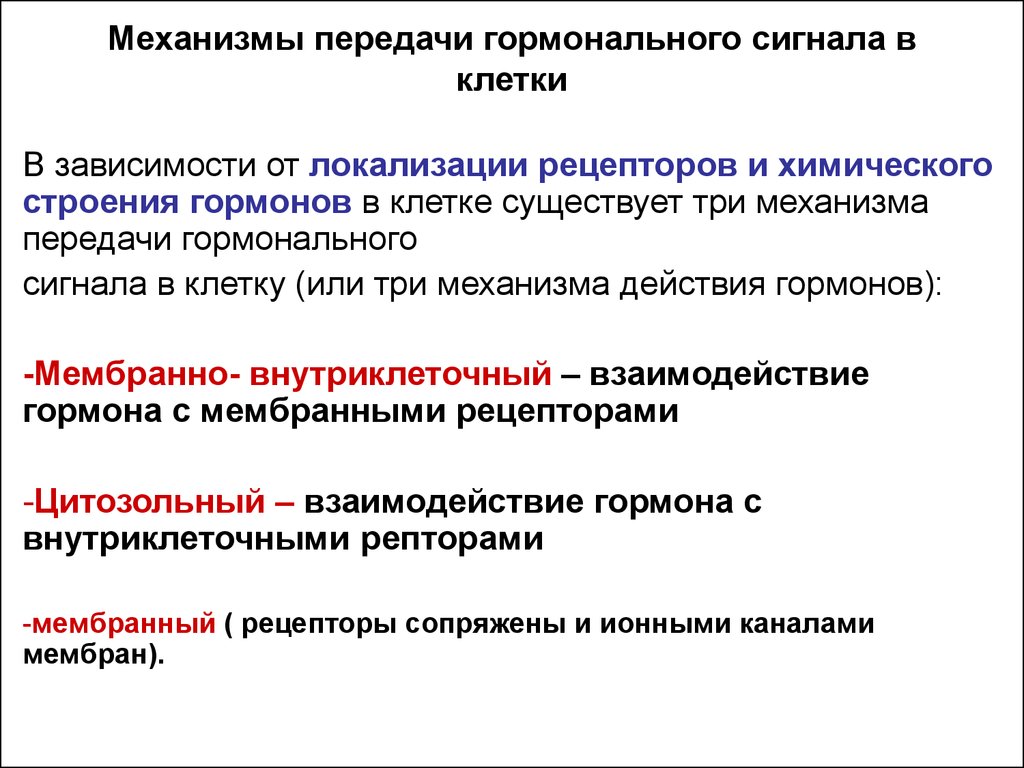 Механизмы передачи гормонального сигнала в клетки

В зависимости от локализации рецепторов и химического строения гормонов в клетке существует три механизма передачи гормонального

сигнала в клетку (или три механизма действия гормонов):

-Мембранно- внутриклеточный – взаимодействие гормона с мембранными рецепторами

-Цитозольный – взаимодействие гормона с внутриклеточными репторами

-мембранный ( рецепторы сопряжены и ионными каналами мембран).